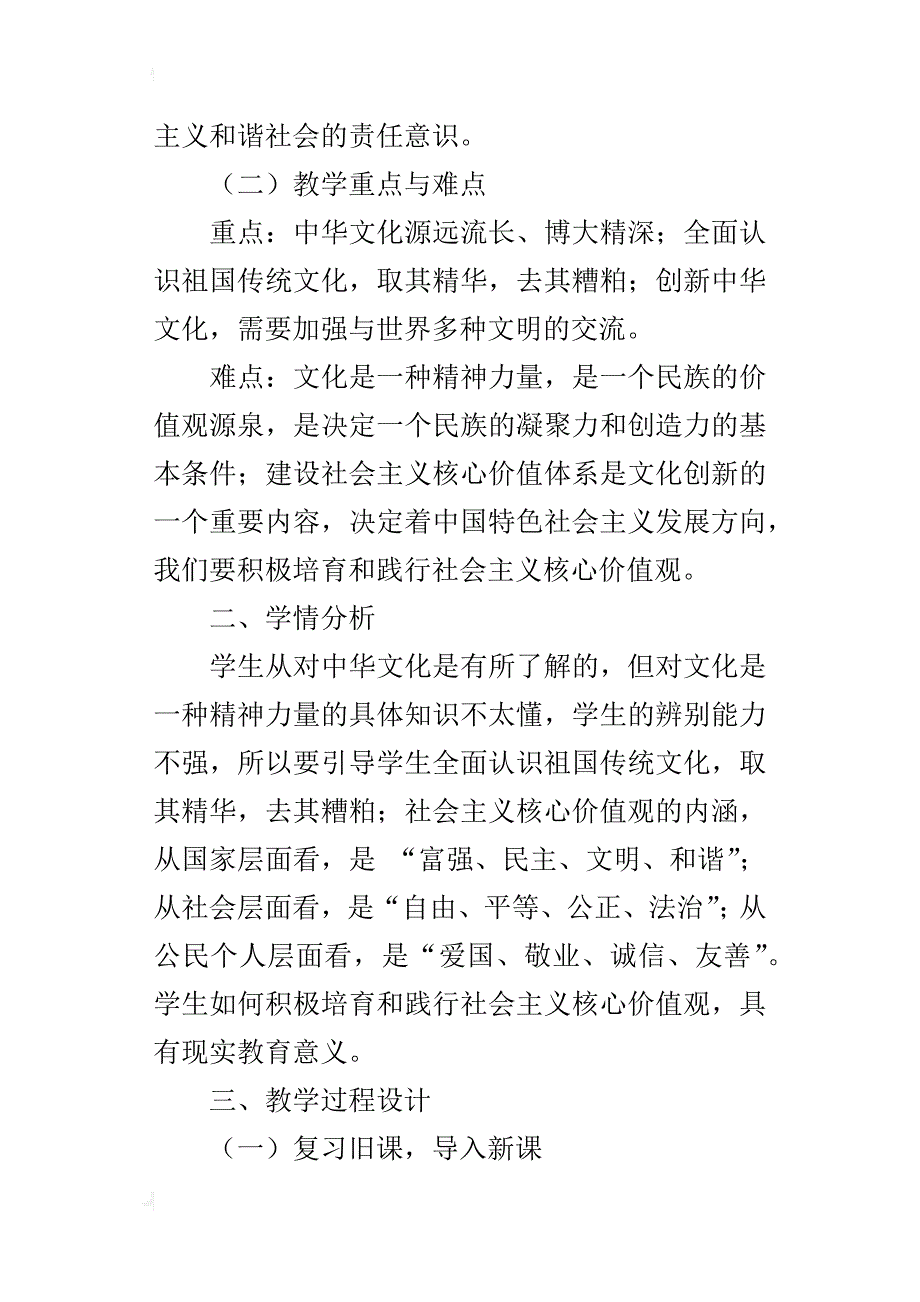 主义和谐社会的责任意识。

（二）教学重点与难点

重点：中华文化源远流长、博大精深；全面认识祖国传统文化，取其精华，去其糟粕；创新中华文化，需要加强与世界多种文明的交流。

难点：文化是一种精神力量，是一个民族的价值观源泉，是决定一个民族的凝聚力和创造力的基本条件；建设社会主义核心价值体系是文化创新的一个重要内容，决定着中国特色社会主义发展方向，我们要积极培育和践行社会主义核心价值观。

二、学情分析

学生从对中华文化是有所了解的，但对文化是一种精神力量的具体知识不太懂，学生的辨别能力不强，所以要引导学生全面认识祖国传统文化，取其精华，去其糟粕；社会主义核心价值观的内涵，从国家层面看，是 “富强、民主、文明、和谐”；从社会层面看，是“自由、平等、公正、法治”；从公民个人层面看，是“爱国、敬业、诚信、友善”。学生如何积极培育和践行社会主义核心价值观，具有现实教育意义。

三、教学过程设计

（一）复习旧课，导入新课